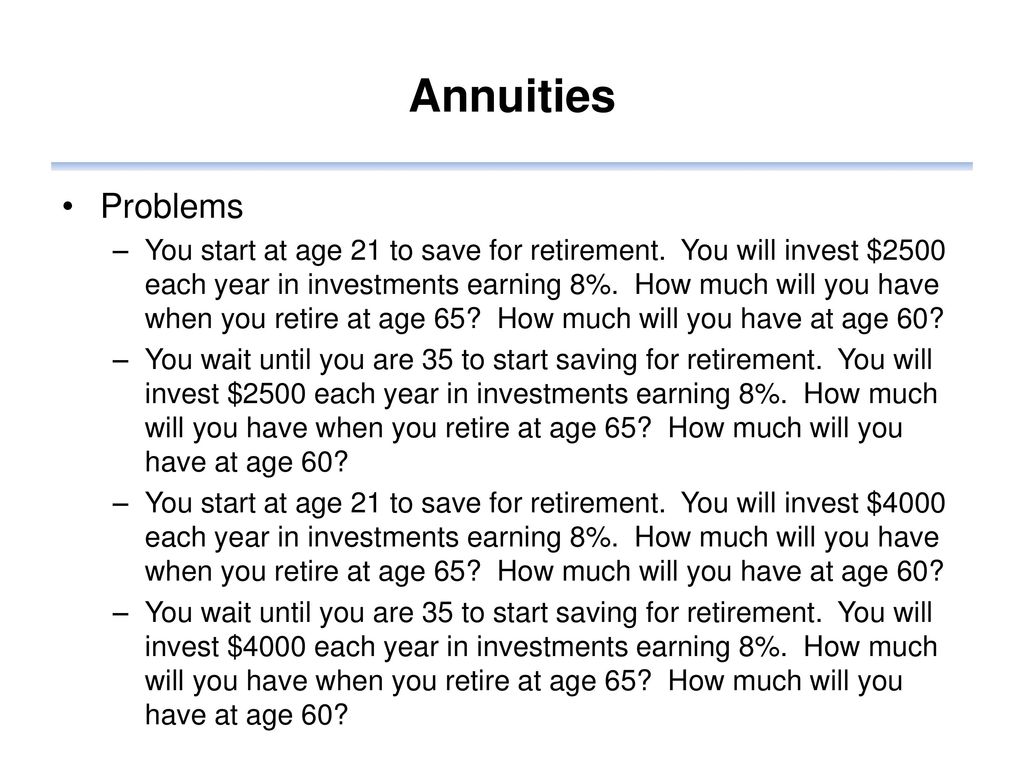 Annuities

• Problems
– You start at age 21 to save for retirement. You will invest \$2500 each year in investments earning 8%. How much will you have when you retire at age 65? How much will you have at age 60?
– You wait until you are 35 to start saving for retirement. You will invest \$2500 each year in investments earning 8%. How much will you have when you retire at age 65? How much will you have at age 60?
– You start at age 21 to save for retirement. You will invest \$4000 each year in investments earning 8%. How much will you have when you retire at age 65? How much will you have at age 60?
– You wait until you are 35 to start saving for retirement. You will invest \$4000 each year in investments earning 8%. How much will you have when you retire at age 65? How much will you have at age 60?